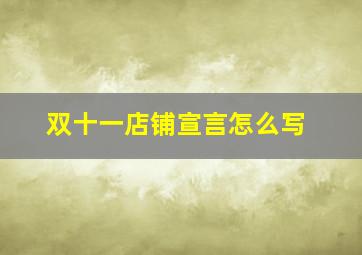 双十一店铺宣言怎么写